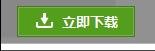 立即下载